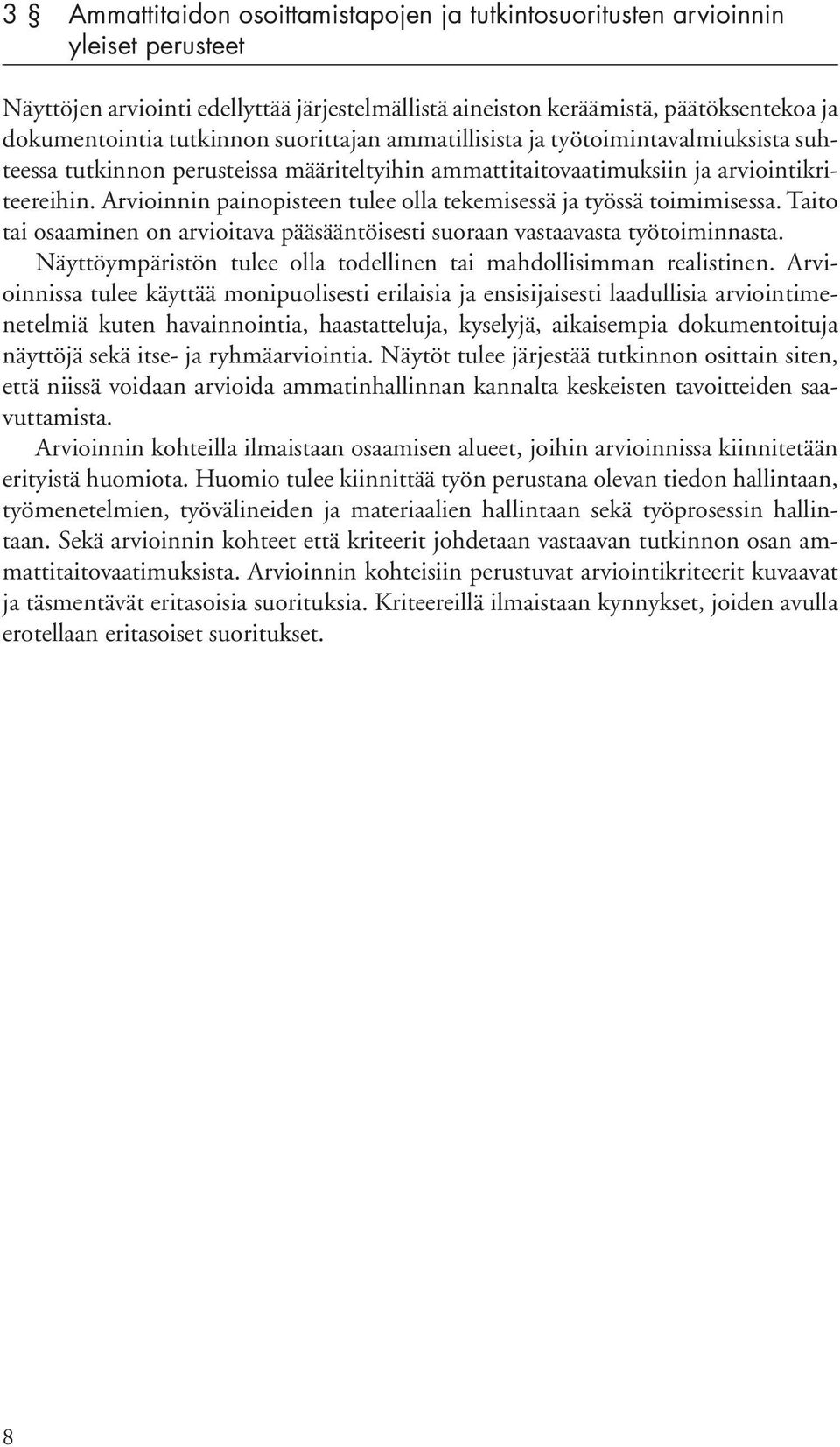 3 § Ammattitaidon osoittamistapojen ja tutkintosuoritusten arvioinnin yleiset perusteet

Näyttöjen arviointi edellyttää järjestelmällistä aineiston keräämistä, päätöksentekoa ja dokumentointia tutkinnon suorittajan ammatillisista ja työtoimintavalmiuksista suhteessa tutkinnon perusteissa määriteltyihin ammattitaitovaatimuksiin ja arviointikriteereihin. Arvioinnin painopisteen tulee olla tekemisessä ja työssä toimimisessa. Taito tai osaaminen on arvioitava pääsääntöisesti suoraan vastaavasta työtoiminnasta. Näyttöympäristön tulee olla todellinen tai mahdollisimman realistinen. Arvioinnissa tulee käyttää monipuolisesti erilaisia ja ensisijaisesti laadullisia arviointimenetelmiä kuten havainnointia, haastatteluja, kyselyjä, aikaisempia dokumentoituja näyttöjä sekä itse- ja ryhmäarviointia. Näytöt tulee järjestää tutkinnon osittain siten, että niissä voidaan arvioida ammatinhallinnan kannalta keskeisten tavoitteiden saavuttamista.

Arvioinnin kohteilla ilmaistaan osaamisen alueet, joihin arvioinnissa kiinnitetään erityistä huomiota. Huomio tulee kiinnittää työn perustana olevan tiedon hallintaan, työmenetelmien, työvälineiden ja materiaalien hallintaan sekä työprosessin hallintaan. Sekä arvioinnin kohteet että kriteerit johdetaan vastaavan tutkinnon osan ammattitaitovaatimuksista. Arvioinnin kohteisiin perustuvat arviointikriteerit kuvaavat ja täsmentävät eritasoisia suorituksia. Kriteereillä ilmaistaan kynnykset, joiden avulla erotellaan eritasoiset suoritukset.

8